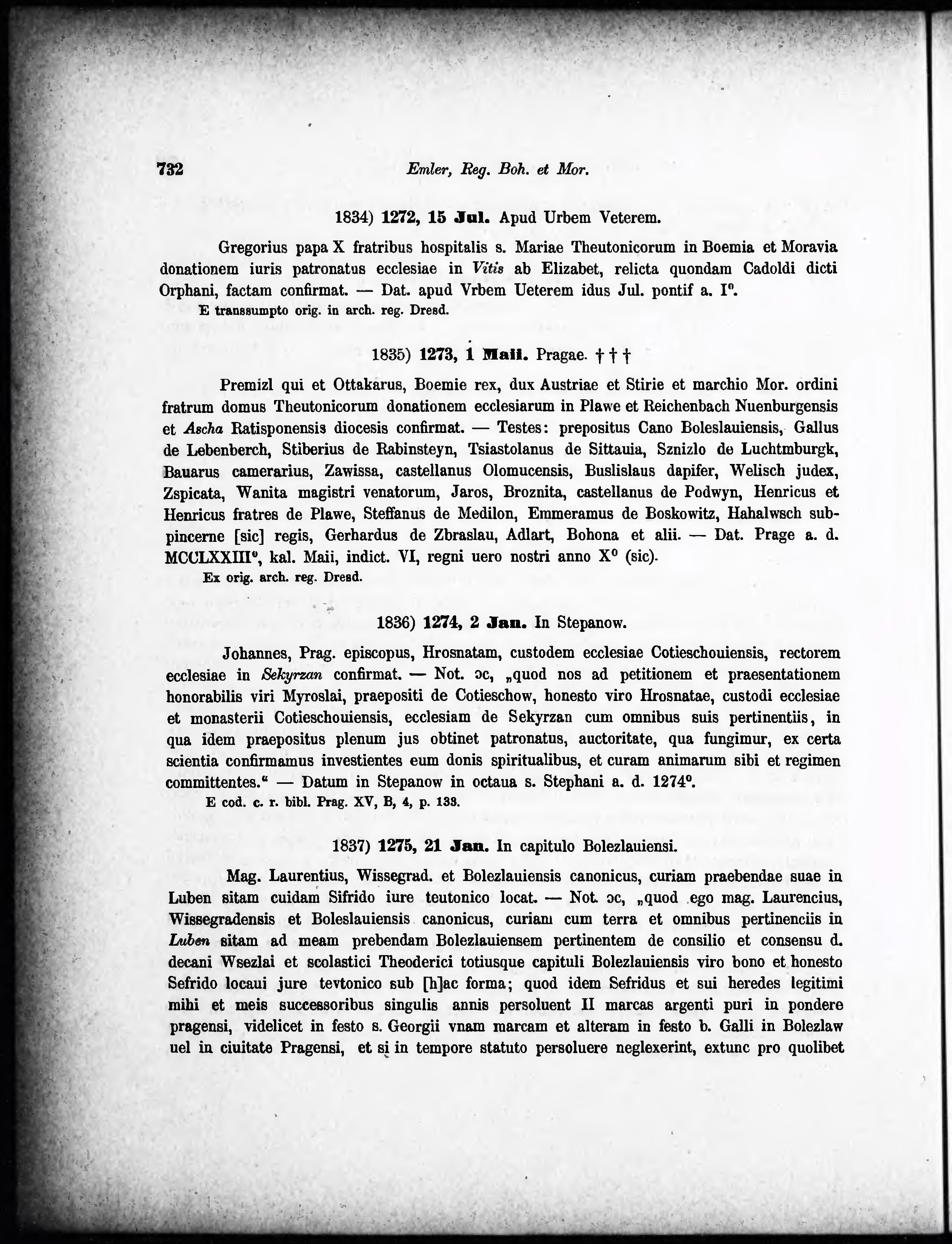 732 Emler, Reg. Boh. et Mor.

1834) 1272, 15 Jul. Apud Urbem Veterem.

Gregorius papa X fratribus hospitalis s. Mariae Theutonicorum in Boemia et Moravia donationem iuris patronatus ecclesiae in Vitis ab Elizabet, relicta quondam Cadoldi dicti Orphani, factam confirmat. — Dat. apud Vrbem Ueterem idus Jul. pontif a. I°.
E transsumpto orig. in arch. reg. Dresd.

1835) 1273, 1 Maii. Pragae. † † †

Premizl qui et Ottakarus, Boemie rex, dux Austriae et Stirie et marchio Mor. ordini fratrum domus Theutonicorum donationem ecclesiarum in Plawe et Reichenbach Nuenburgensis et Ascha Ratisponensis diocesis confirmat. — Testes: prepositus Cano Boleslauiensis, Gallus de Lebenberch, Stiberius de Rabinsteyn, Tsiastolanus de Sittauia, Sznizlo de Luchtmburgk, Bauarus camerarius, Zawissa, castellanus Olomucensis, Buslislaus dapifer, Welisch judex, Zspicata, Wanita magistri venatorum, Jaros, Broznita, castellanus de Podwyn, Henricus et Henricus fratres de Plawe, Steffanus de Medilon, Emmeramus de Boskowitz, Hahalwsch subpincerne [sic] regis, Gerhardus de Zbraslau, Adlart, Bohona et alii. — Dat. Prage a. d. MCCLXXIII°, kal. Maii, indict. VI, regni uero nostri anno X° (sic).
Ex orig. arch. reg. Dresd.

1836) 1274, 2 Jan. In Stepanow.

Johannes, Prag. episcopus, Hrosnatam, custodem ecclesiae Cotieschouiensis, rectorem ecclesiae in Sekyrzan confirmat. — Not. ɔc, „quod nos ad petitionem et praesentationem honorabilis viri Myroslai, praepositi de Cotieschow, honesto viro Hrosnatae, custodi ecclesiae et monasterii Cotieschouiensis, ecclesiam de Sekyrzan cum omnibus suis pertinentiis, in qua idem praepositus plenum jus obtinet patronatus, auctoritate, qua fungimur, ex certa scientia confirmamus investientes eum donis spiritualibus, et curam animarum sibi et regimen committentes.“ — Datum in Stepanow in octaua s. Stephani a. d. 1274°.
E cod. c. r. bibl. Prag. XV, B, 4, p. 133.

1837) 1275, 21 Jan. In capitulo Bolezlauiensi.

Mag. Laurentius, Wissegrad. et Bolezlauiensis canonicus, curiam praebendae suae in Luben sitam cuidam Sifrido iure teutonico locat. — Not. ɔc, „quod ego mag. Laurencius, Wissegradensis et Boleslauiensis canonicus, curiam cum terra et omnibus pertinenciis in Luben sitam ad meam prebendam Bolezlauiensem pertinentem de consilio et consensu d. decani Wsezlai et scolastici Theoderici totiusque capituli Bolezlauiensis viro bono et honesto Sefrido locaui jure tevtonico sub [h]ac forma; quod idem Sefridus et sui heredes legitimi mihi et meis successoribus singulis annis persoluent II marcas argenti puri in pondere pragensi, videlicet in festo s. Georgii vnam marcam et alteram in festo b. Galli in Bolezlaw uel in ciuitate Pragensi, et si in tempore statuto persoluere neglexerint, extunc pro quolibet